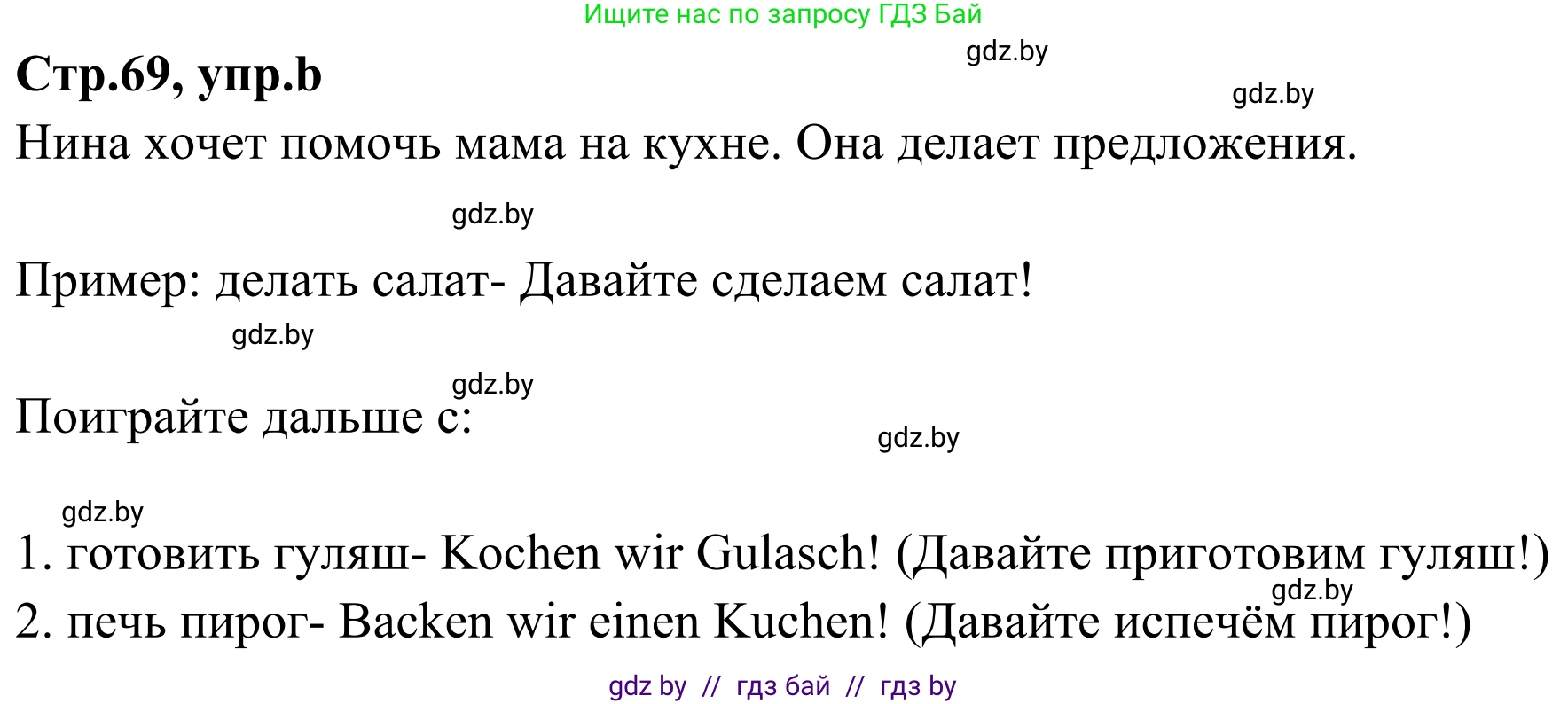 Ищите нас по запросу ГДЗ Бай

gdz.by

Стр.69, упр.b

gdz.by

Нина хочет помочь мама на кухне. Она делает предложения.

gdz.by

Пример: делать салат- Давайте сделаем салат!

gdz.by

gdz.by

Поиграйте дальше с:

gdz.by

gdz.by

1. готовить гуляш- Kochen wir Gulasch! (Давайте приготовим гуляш!)

gdz.by

2. печь пирог- Backen wir einen Kuchen! (Давайте испечём пирог!)

gdz by // гдз бай // гдз by